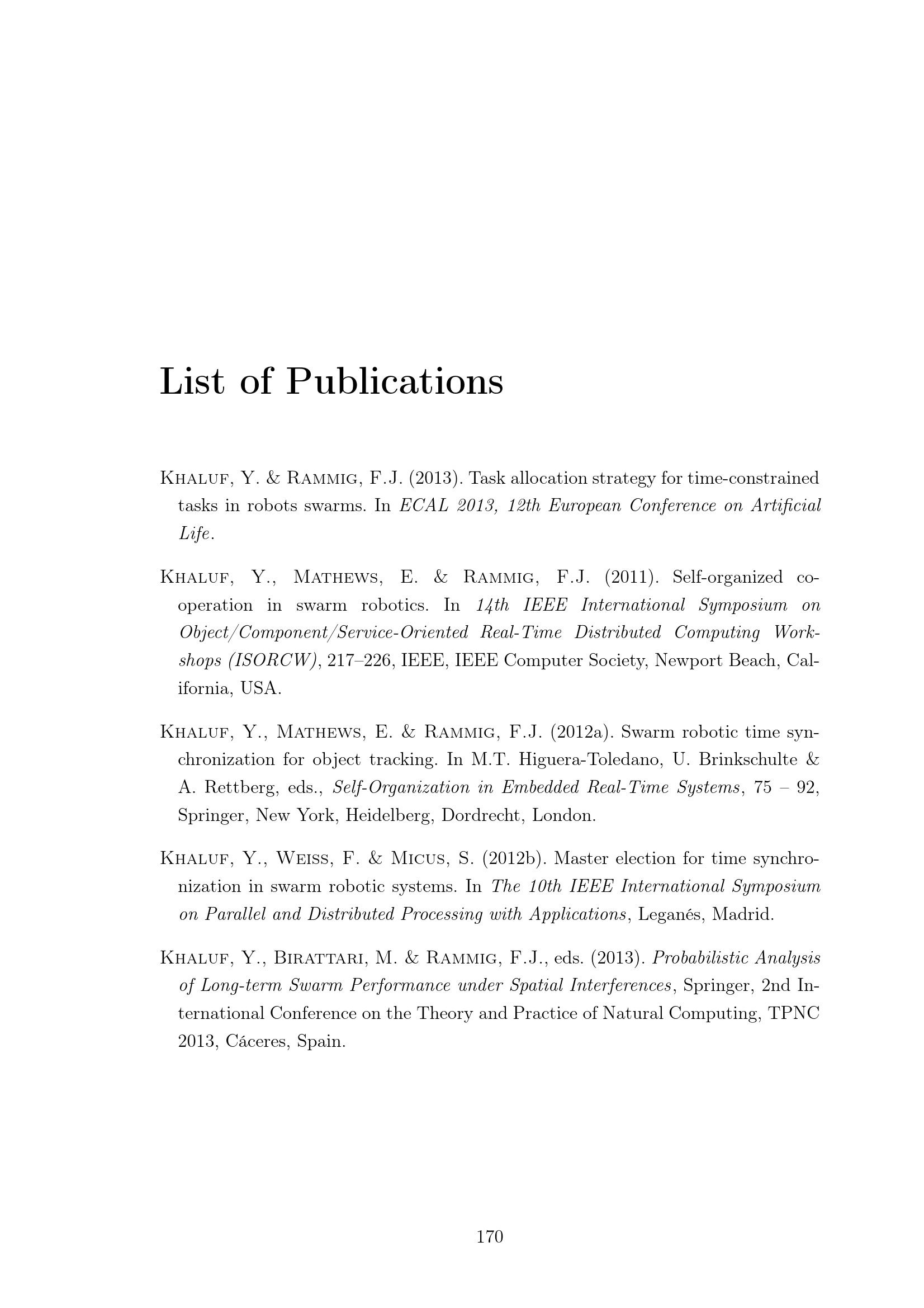 List of Publications

Khaluf, Y. & Rammig, F.J. (2013). Task allocation strategy for time-constrained tasks in robots swarms. In ECAL 2013, 12th European Conference on Artificial Life.

Khaluf, Y., Mathews, E. & Rammig, F.J. (2011). Self-organized cooperation in swarm robotics. In 14th IEEE International Symposium on Object/Component/Service-Oriented Real-Time Distributed Computing Workshops (ISORCW), 217–226, IEEE, IEEE Computer Society, Newport Beach, California, USA.

Khaluf, Y., Mathews, E. & Rammig, F.J. (2012a). Swarm robotic time synchronization for object tracking. In M.T. Higuera-Toledano, U. Brinkschulte & A. Rettberg, eds., Self-Organization in Embedded Real-Time Systems, 75 – 92, Springer, New York, Heidelberg, Dordrecht, London.

Khaluf, Y., Weiss, F. & Micus, S. (2012b). Master election for time synchronization in swarm robotic systems. In The 10th IEEE International Symposium on Parallel and Distributed Processing with Applications, Leganés, Madrid.

Khaluf, Y., Birattari, M. & Rammig, F.J., eds. (2013). Probabilistic Analysis of Long-term Swarm Performance under Spatial Interferences, Springer, 2nd International Conference on the Theory and Practice of Natural Computing, TPNC 2013, Cáceres, Spain.

170